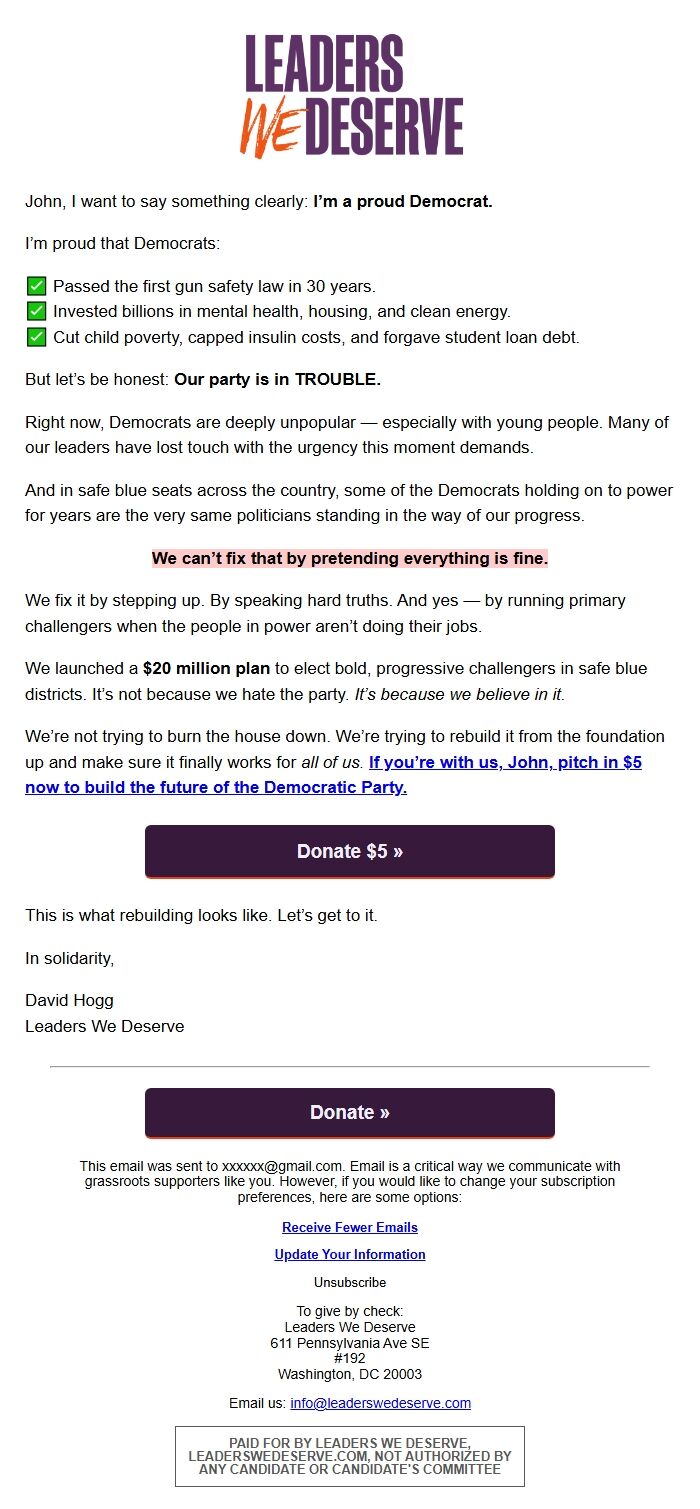 LEADERS WE DESERVE

John, I want to say something clearly: I'm a proud Democrat.

I'm proud that Democrats:

✅ Passed the first gun safety law in 30 years.
✅ Invested billions in mental health, housing, and clean energy.
✅ Cut child poverty, capped insulin costs, and forgave student loan debt.

But let's be honest: Our party is in TROUBLE.

Right now, Democrats are deeply unpopular — especially with young people. Many of our leaders have lost touch with the urgency this moment demands.

And in safe blue seats across the country, some of the Democrats holding on to power for years are the very same politicians standing in the way of our progress.

We can't fix that by pretending everything is fine.

We fix it by stepping up. By speaking hard truths. And yes — by running primary challengers when the people in power aren't doing their jobs.

We launched a $20 million plan to elect bold, progressive challengers in safe blue districts. It's not because we hate the party. It's because we believe in it.

We're not trying to burn the house down. We're trying to rebuild it from the foundation up and make sure it finally works for all of us. If you're with us, John, pitch in $5 now to build the future of the Democratic Party.

Donate $5 »

This is what rebuilding looks like. Let's get to it.

In solidarity,

David Hogg
Leaders We Deserve

Donate »

This email was sent to xxxxxx@gmail.com. Email is a critical way we communicate with grassroots supporters like you. However, if you would like to change your subscription preferences, here are some options:

Receive Fewer Emails

Update Your Information

Unsubscribe

To give by check:
Leaders We Deserve
611 Pennsylvania Ave SE
#192
Washington, DC 20003

Email us: info@leaderswedeserve.com

PAID FOR BY LEADERS WE DESERVE, LEADERSWEDESERVE.COM, NOT AUTHORIZED BY ANY CANDIDATE OR CANDIDATE'S COMMITTEE